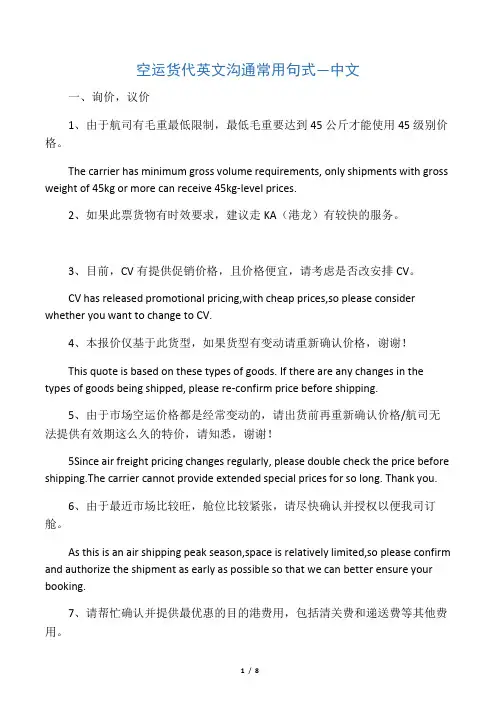 空运货代英文沟通常用句式—中文

一、询价，议价

1、由于航司有毛重最低限制，最低毛重要达到 45 公斤才能使用 45 级别价格。

The carrier has minimum gross volume requirements, only shipments with gross weight of 45kg or more can receive 45kg-level prices.

2、如果此票货物有时效要求，建议走 KA（港龙）有较快的服务。

3、目前，CV 有提供促销价格，且价格便宜，请考虑是否改安排 CV。

CV has released promotional pricing,with cheap prices,so please consider whether you want to change to CV.

4、本报价仅基于此货型，如果货型有变动请重新确认价格，谢谢！

This quote is based on these types of goods. If there are any changes in the types of goods being shipped, please re-confirm price before shipping.

5、由于市场空运价格都是经常变动的，请出货前再重新确认价格/航司无法提供有效期这么久的特价，请知悉，谢谢！

5Since air freight pricing changes regularly, please double check the price before shipping.The carrier cannot provide extended special prices for so long. Thank you.

6、由于最近市场比较旺，舱位比较紧张，请尽快确认并授权以便我司订舱。

As this is an air shipping peak season,space is relatively limited,so please confirm and authorize the shipment as early as possible so that we can better ensure your booking.

7、请帮忙确认并提供最优惠的目的港费用，包括清关费和递送费等其他费用。

1 / 8